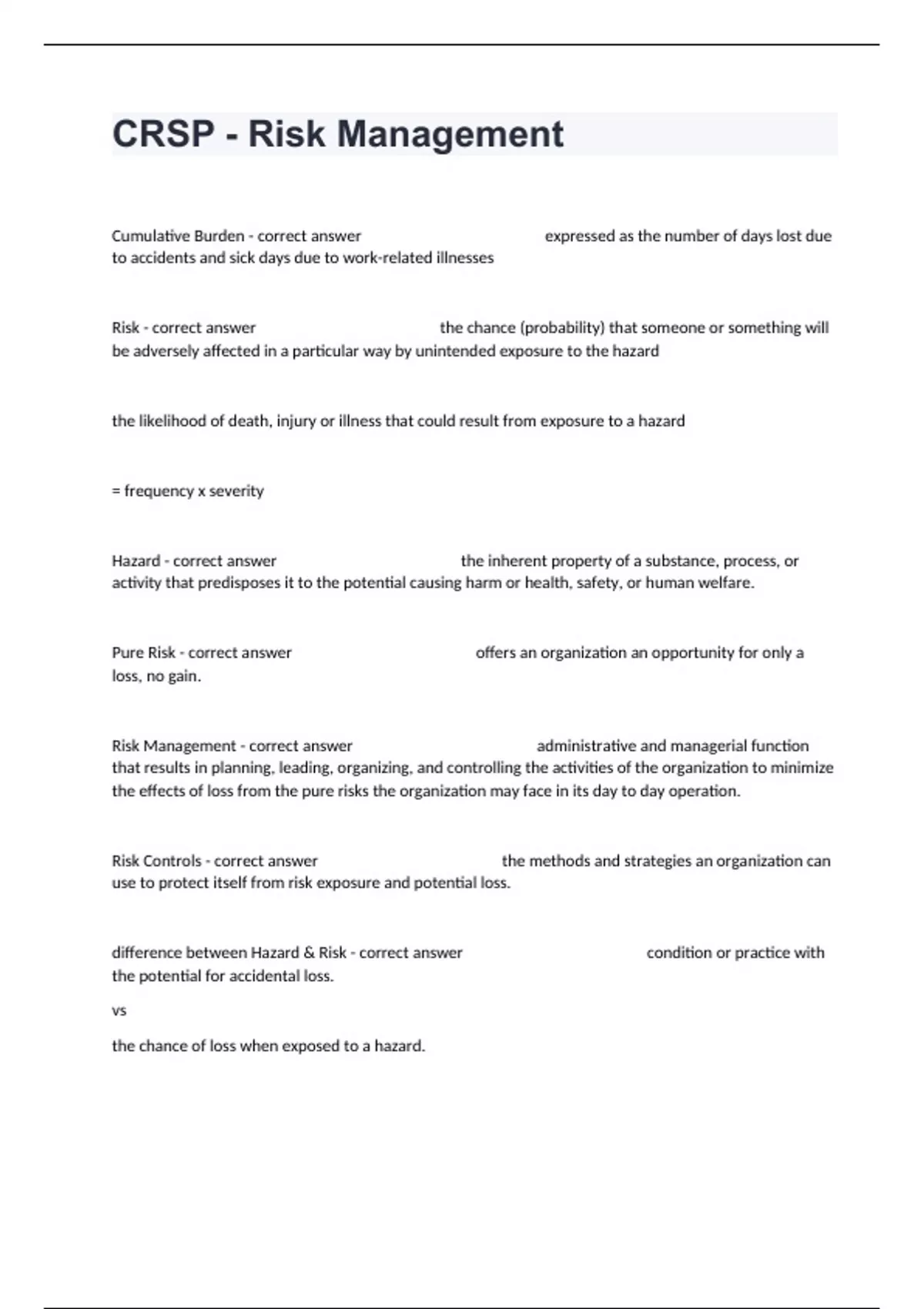 CRSP - Risk Management

Cumulative Burden - correct answer expressed as the number of days lost due to accidents and sick days due to work-related illnesses

Risk - correct answer the chance (probability) that someone or something will be adversely affected in a particular way by unintended exposure to the hazard

the likelihood of death, injury or illness that could result from exposure to a hazard

= frequency x severity

Hazard - correct answer the inherent property of a substance, process, or activity that predisposes it to the potential causing harm or health, safety, or human welfare.

Pure Risk - correct answer offers an organization an opportunity for only a loss, no gain.

Risk Management - correct answer administrative and managerial function that results in planning, leading, organizing, and controlling the activities of the organization to minimize the effects of loss from the pure risks the organization may face in its day to day operation.

Risk Controls - correct answer the methods and strategies an organization can use to protect itself from risk exposure and potential loss.

difference between Hazard & Risk - correct answer condition or practice with the potential for accidental loss.

vs

the chance of loss when exposed to a hazard.